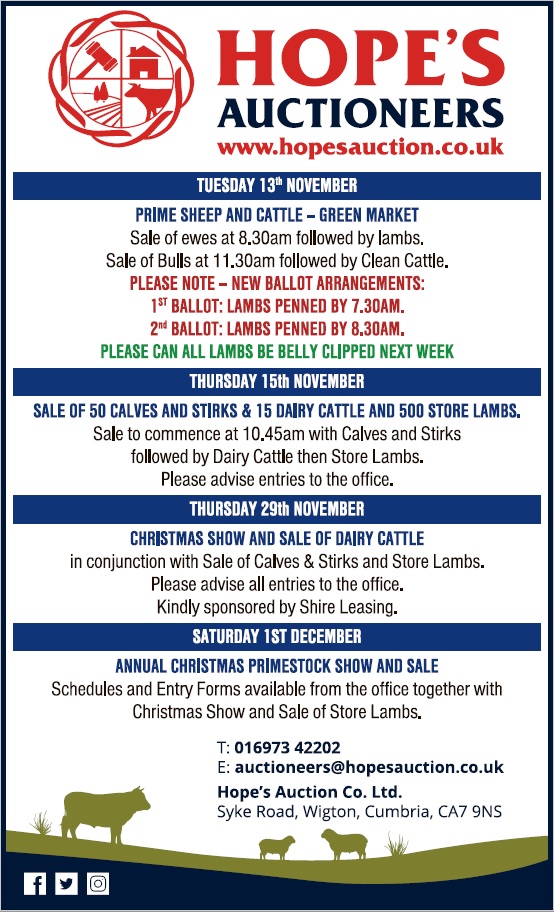 HOPE'S AUCTIONEERS
www.hopesauction.co.uk

TUESDAY 13$^{th}$ NOVEMBER

PRIME SHEEP AND CATTLE – GREEN MARKET
Sale of ewes at 8.30am followed by lambs.
Sale of Bulls at 11.30am followed by Clean Cattle.
PLEASE NOTE – NEW BALLOT ARRANGEMENTS:
1$^{ST}$ BALLOT: LAMBS PENNED BY 7.30AM.
2$^{nd}$ BALLOT: LAMBS PENNED BY 8.30AM.
PLEASE CAN ALL LAMBS BE BELLY CLIPPED NEXT WEEK

THURSDAY 15th NOVEMBER

SALE OF 50 CALVES AND STIRKS & 15 DAIRY CATTLE AND 500 STORE LAMBS.
Sale to commence at 10.45am with Calves and Stirks followed by Dairy Cattle then Store Lambs.
Please advise entries to the office.

THURSDAY 29th NOVEMBER

CHRISTMAS SHOW AND SALE OF DAIRY CATTLE
in conjunction with Sale of Calves & Stirks and Store Lambs.
Please advise all entries to the office.
Kindly sponsored by Shire Leasing.

SATURDAY 1ST DECEMBER

ANNUAL CHRISTMAS PRIMESTOCK SHOW AND SALE
Schedules and Entry Forms available from the office together with Christmas Show and Sale of Store Lambs.

T: 016973 42202
E: auctioneers@hopesauction.co.uk
Hope's Auction Co. Ltd.
Syke Road, Wigton, Cumbria, CA7 9NS